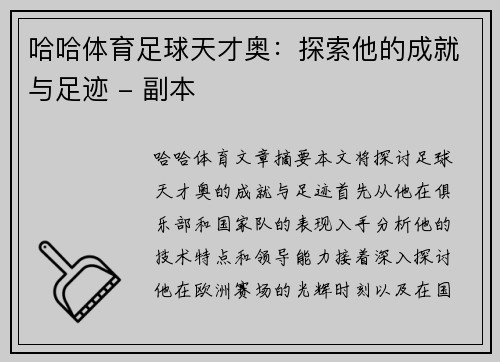 哈哈体育足球天才奥：探索他的成就与足迹 – 副本

哈哈体育文章摘要本文将探讨足球天才奥的成就与足迹首先从他在俱乐部和国家队的表现入手分析他的技术特点和领导能力接着深入探讨他在欧洲赛场的光辉时刻以及在国